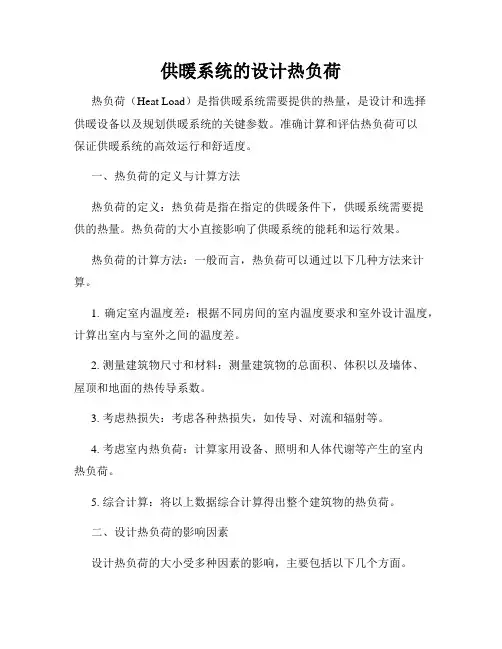 供暖系统的设计热负荷

热负荷（Heat Load）是指供暖系统需要提供的热量，是设计和选择供暖设备以及规划供暖系统的关键参数。准确计算和评估热负荷可以保证供暖系统的高效运行和舒适度。

一、热负荷的定义与计算方法

热负荷的定义：热负荷是指在指定的供暖条件下，供暖系统需要提供的热量。热负荷的大小直接影响了供暖系统的能耗和运行效果。

热负荷的计算方法：一般而言，热负荷可以通过以下几种方法来计算。

1. 确定室内温度差：根据不同房间的室内温度要求和室外设计温度，计算出室内与室外之间的温度差。

2. 测量建筑物尺寸和材料：测量建筑物的总面积、体积以及墙体、屋顶和地面的热传导系数。

3. 考虑热损失：考虑各种热损失，如传导、对流和辐射等。

4. 考虑室内热负荷：计算家用设备、照明和人体代谢等产生的室内热负荷。

5. 综合计算：将以上数据综合计算得出整个建筑物的热负荷。

二、设计热负荷的影响因素

设计热负荷的大小受多种因素的影响，主要包括以下几个方面。